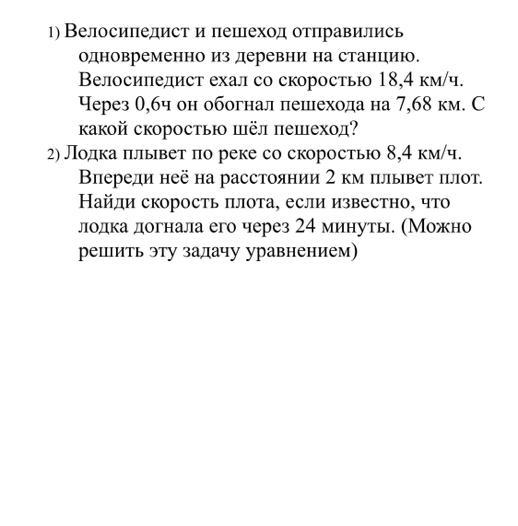 1) Велосипедист и пешеход отправились одновременно из деревни на станцию. Велосипедист ехал со скоростью 18,4 км/ч. Через 0,6ч он обогнал пешехода на 7,68 км. С какой скоростью шёл пешеход?

2) Лодка плывет по реке со скоростью 8,4 км/ч. Впереди неё на расстоянии 2 км плывет плот. Найди скорость плота, если известно, что лодка догнала его через 24 минуты. (Можно решить эту задачу уравнением)